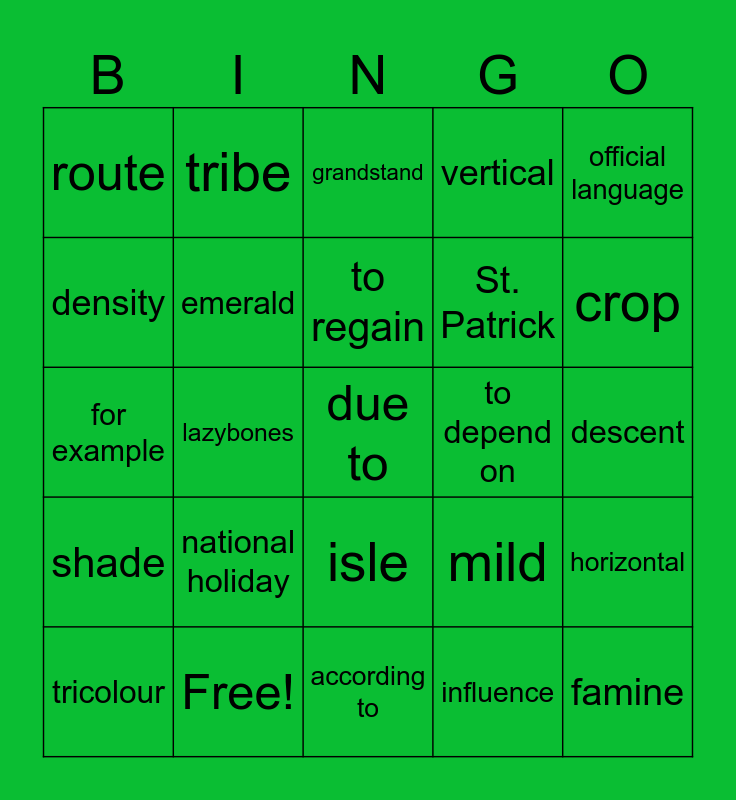 | B | I | N | G | O |
|---|---|---|---|---|
| route | tribe | grandstand | vertical | official language |
| density | emerald | to regain | St. Patrick | crop |
| for example | lazybones | due to | to depend on | descent |
| shade | national holiday | isle | mild | horizontal |
| tricolour | Free! | according to | influence | famine |